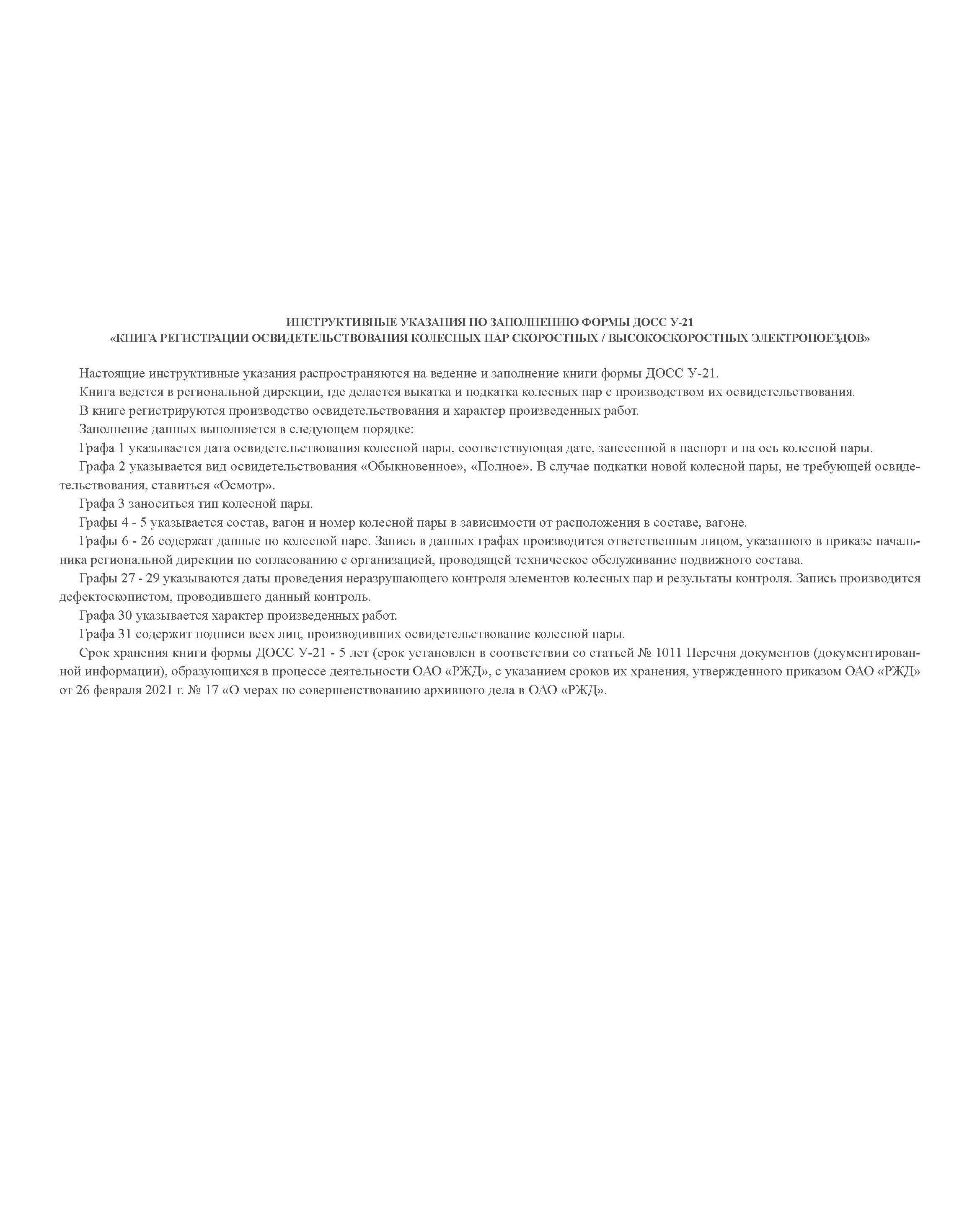 ИНСТРУКТИВНЫЕ УКАЗАНИЯ ПО ЗАПОЛНЕНИЮ ФОРМЫ ДОСС У-21
«КНИГА РЕГИСТРАЦИИ ОСВИДЕТЕЛЬСТВОВАНИЯ КОЛЕСНЫХ ПАР СКОРОСТНЫХ / ВЫСОКОСКОРОСТНЫХ ЭЛЕКТРОПОЕЗДОВ»

Настоящие инструктивные указания распространяются на ведение и заполнение книги формы ДОСС У-21.

Книга ведется в региональной дирекции, где делается выкатка и подкатка колесных пар с производством их освидетельствования.

В книге регистрируются производство освидетельствования и характер произведенных работ.

Заполнение данных выполняется в следующем порядке:

Графа 1 указывается дата освидетельствования колесной пары, соответствующая дате, занесенной в паспорт и на ось колесной пары.

Графа 2 указывается вид освидетельствования «Обыкновенное», «Полное». В случае подкатки новой колесной пары, не требующей освидетельствования, ставиться «Осмотр».

Графа 3 заноситься тип колесной пары.

Графы 4 - 5 указывается состав, вагон и номер колесной пары в зависимости от расположения в составе, вагоне.

Графы 6 - 26 содержат данные по колесной паре. Запись в данных графах производится ответственным лицом, указанного в приказе начальника региональной дирекции по согласованию с организацией, проводящей техническое обслуживание подвижного состава.

Графы 27 - 29 указываются даты проведения неразрушающего контроля элементов колесных пар и результаты контроля. Запись производится дефектоскопистом, проводившего данный контроль.

Графа 30 указывается характер произведенных работ.

Графа 31 содержит подписи всех лиц, производивших освидетельствование колесной пары.

Срок хранения книги формы ДОСС У-21 - 5 лет (срок установлен в соответствии со статьей № 1011 Перечня документов (документированной информации), образующихся в процессе деятельности ОАО «РЖД», с указанием сроков их хранения, утвержденного приказом ОАО «РЖД» от 26 февраля 2021 г. № 17 «О мерах по совершенствованию архивного дела в ОАО «РЖД».